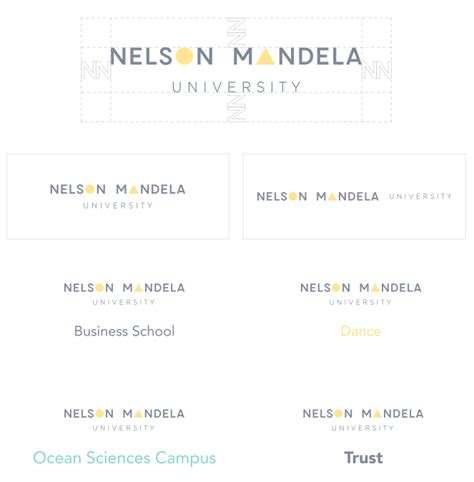 NELSON MANDELA
UNIVERSITY

NELSON MANDELA
UNIVERSITY

NELSON MANDELA UNIVERSITY

NELSON MANDELA
UNIVERSITY
Business School

NELSON MANDELA
UNIVERSITY
Dance

NELSON MANDELA
UNIVERSITY
Ocean Sciences Campus

NELSON MANDELA
UNIVERSITY
Trust